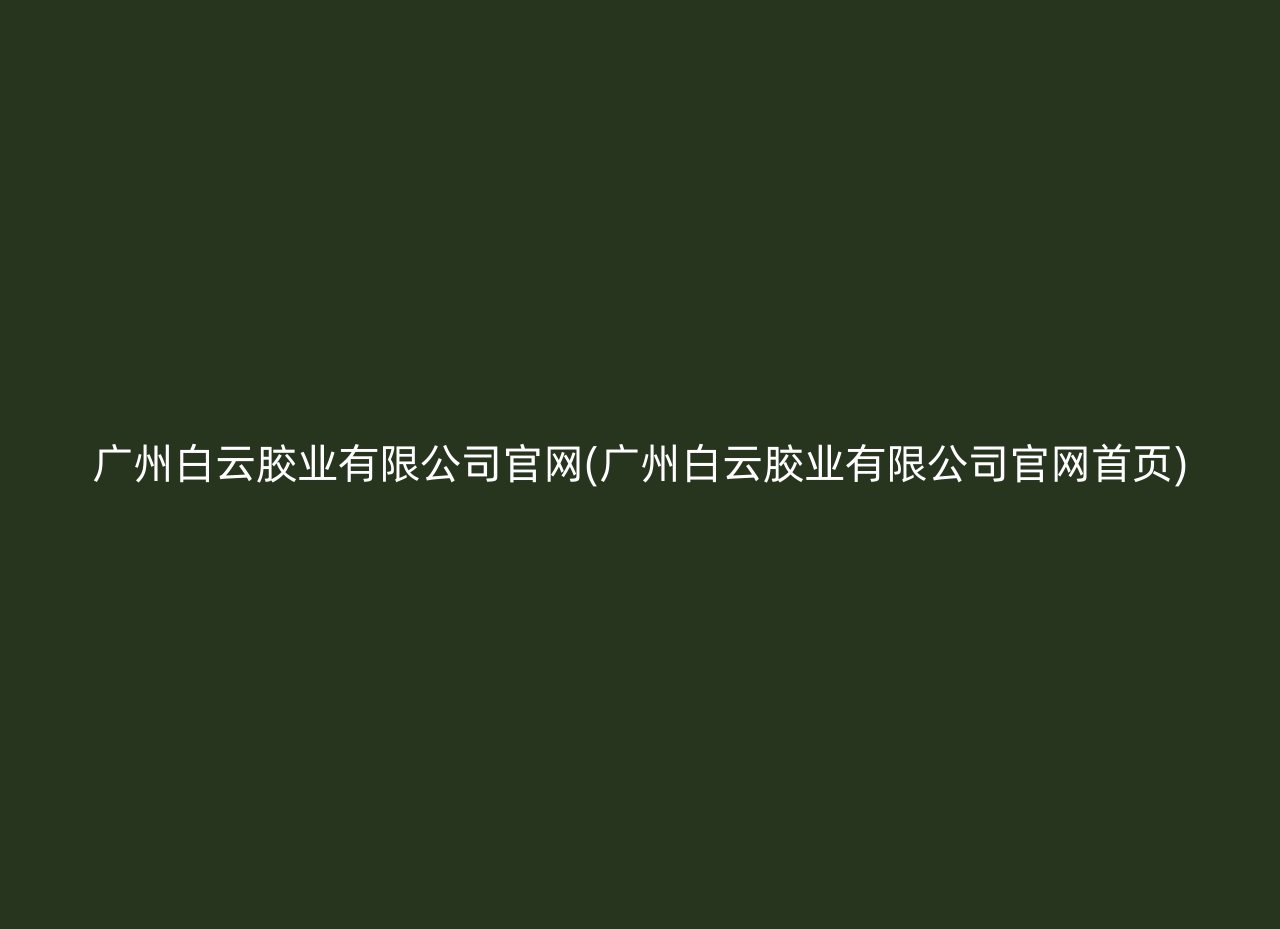 广州白云胶业有限公司官网(广州白云胶业有限公司官网首页)